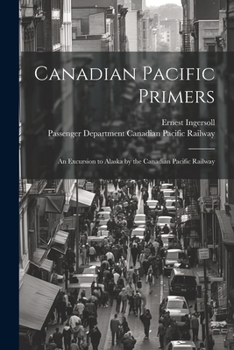 Canadian Pacific Primers

Ernest Ingersoll
Passenger Department Canadian Pacific Railway

An Excursion to Alaska by the Canadian Pacific Railway